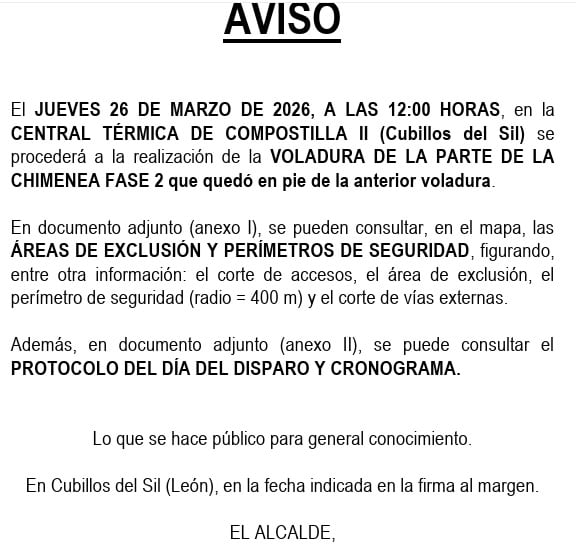 AVISO

El JUEVES 26 DE MARZO DE 2026, A LAS 12:00 HORAS, en la CENTRAL TÉRMICA DE COMPOSTILLA II (Cubillos del Sil) se procederá a la realización de la VOLADURA DE LA PARTE DE LA CHIMENEA FASE 2 que quedó en pie de la anterior voladura.

En documento adjunto (anexo I), se pueden consultar, en el mapa, las ÁREAS DE EXCLUSIÓN Y PERÍMETROS DE SEGURIDAD, figurando, entre otra información: el corte de accesos, el área de exclusión, el perímetro de seguridad (radio = 400 m) y el corte de vías externas.

Además, en documento adjunto (anexo II), se puede consultar el PROTOCOLO DEL DÍA DEL DISPARO Y CRONOGRAMA.

Lo que se hace público para general conocimiento.

En Cubillos del Sil (León), en la fecha indicada en la firma al margen.

EL ALCALDE,